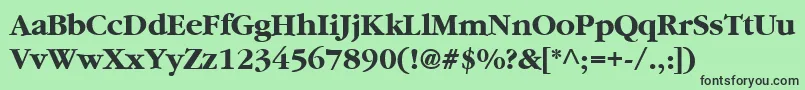 AaBbCcDdEeFfGgHhIiJjKkLlMmNnOoPpQqRrSsTtUu
VvWwXxYyZz1234567890(!@#$%?&[*^;=+-/.,:])

fontsforyou.com